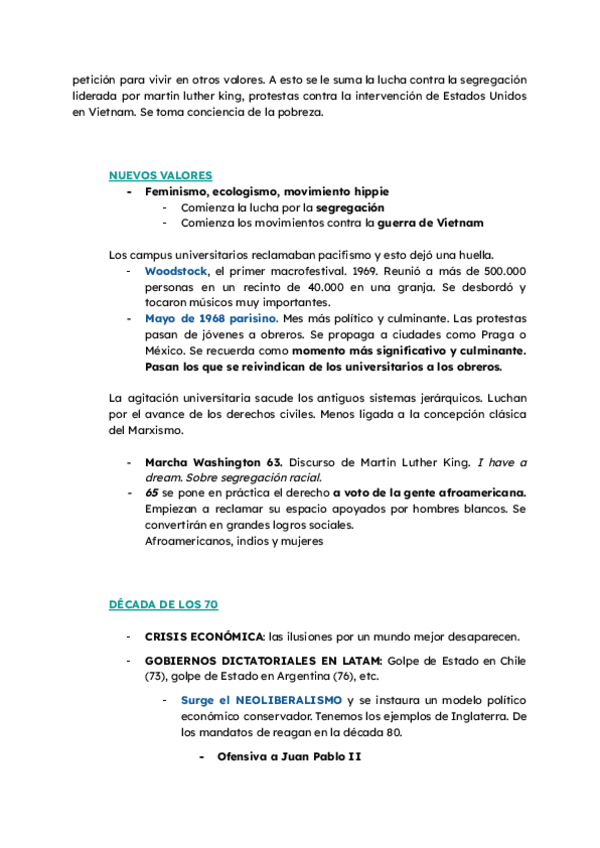 petición para vivir en otros valores. A esto se le suma la lucha contra la segregación liderada por martin luther king, protestas contra la intervención de Estados Unidos en Vietnam. Se toma conciencia de la pobreza.

NUEVOS VALORES
- Feminismo, ecologismo, movimiento hippie
  - Comienza la lucha por la segregación
  - Comienza los movimientos contra la guerra de Vietnam

Los campus universitarios reclamaban pacifismo y esto dejó una huella.
- Woodstock, el primer macrofestival. 1969. Reunió a más de 500.000 personas en un recinto de 40.000 en una granja. Se desbordó y tocaron músicos muy importantes.
- Mayo de 1968 parisino. Mes más político y culminante. Las protestas pasan de jóvenes a obreros. Se propaga a ciudades como Praga o México. Se recuerda como momento más significativo y culminante. Pasan los que se reivindican de los universitarios a los obreros.

La agitación universitaria sacude los antiguos sistemas jerárquicos. Luchan por el avance de los derechos civiles. Menos ligada a la concepción clásica del Marxismo.

- Marcha Washington 63. Discurso de Martin Luther King. I have a dream. Sobre segregación racial.
- 65 se pone en práctica el derecho a voto de la gente afroamericana. Empiezan a reclamar su espacio apoyados por hombres blancos. Se convertirán en grandes logros sociales. Afroamericanos, indios y mujeres

DÉCADA DE LOS 70

- CRISIS ECONÓMICA: las ilusiones por un mundo mejor desaparecen.
- GOBIERNOS DICTATORIALES EN LATAM: Golpe de Estado en Chile (73), golpe de Estado en Argentina (76), etc.
  - Surge el NEOLIBERALISMO y se instaura un modelo político económico conservador. Tenemos los ejemplos de Inglaterra. De los mandatos de reagan en la década 80.
    - Ofensiva a Juan Pablo II